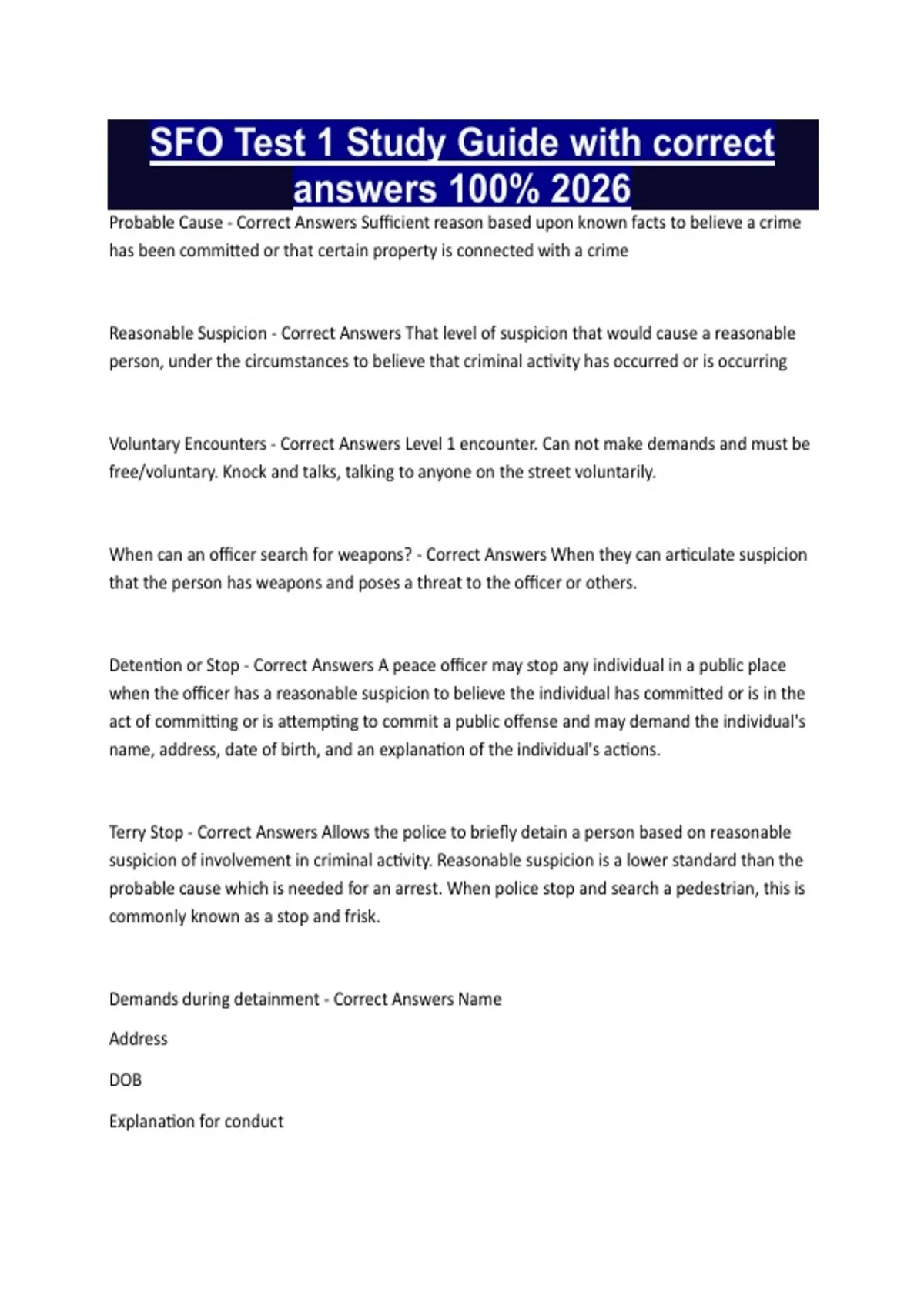 SFO Test 1 Study Guide with correct answers 100% 2026

Probable Cause - Correct Answers Sufficient reason based upon known facts to believe a crime has been committed or that certain property is connected with a crime

Reasonable Suspicion - Correct Answers That level of suspicion that would cause a reasonable person, under the circumstances to believe that criminal activity has occurred or is occurring

Voluntary Encounters - Correct Answers Level 1 encounter. Can not make demands and must be free/voluntary. Knock and talks, talking to anyone on the street voluntarily.

When can an officer search for weapons? - Correct Answers When they can articulate suspicion that the person has weapons and poses a threat to the officer or others.

Detention or Stop - Correct Answers A peace officer may stop any individual in a public place when the officer has a reasonable suspicion to believe the individual has committed or is in the act of committing or is attempting to commit a public offense and may demand the individual's name, address, date of birth, and an explanation of the individual's actions.

Terry Stop - Correct Answers Allows the police to briefly detain a person based on reasonable suspicion of involvement in criminal activity. Reasonable suspicion is a lower standard than the probable cause which is needed for an arrest. When police stop and search a pedestrian, this is commonly known as a stop and frisk.

Demands during detainment - Correct Answers Name

Address

DOB

Explanation for conduct